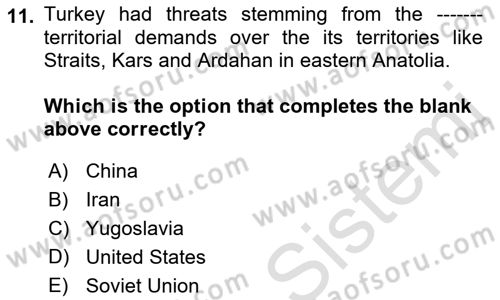 11. Turkey had threats stemming from the ------- territorial demands over the its territories like Straits, Kars and Ardahan in eastern Anatolia.

Which is the option that completes the blank above correctly?

A) China
B) Iran
C) Yugoslavia
D) United States
E) Soviet Union

www.aofsoru.com
www.aofsoru.com
www.aofsoru.com
www.aofsoru.com
www.aofsoru.com
Sistemi